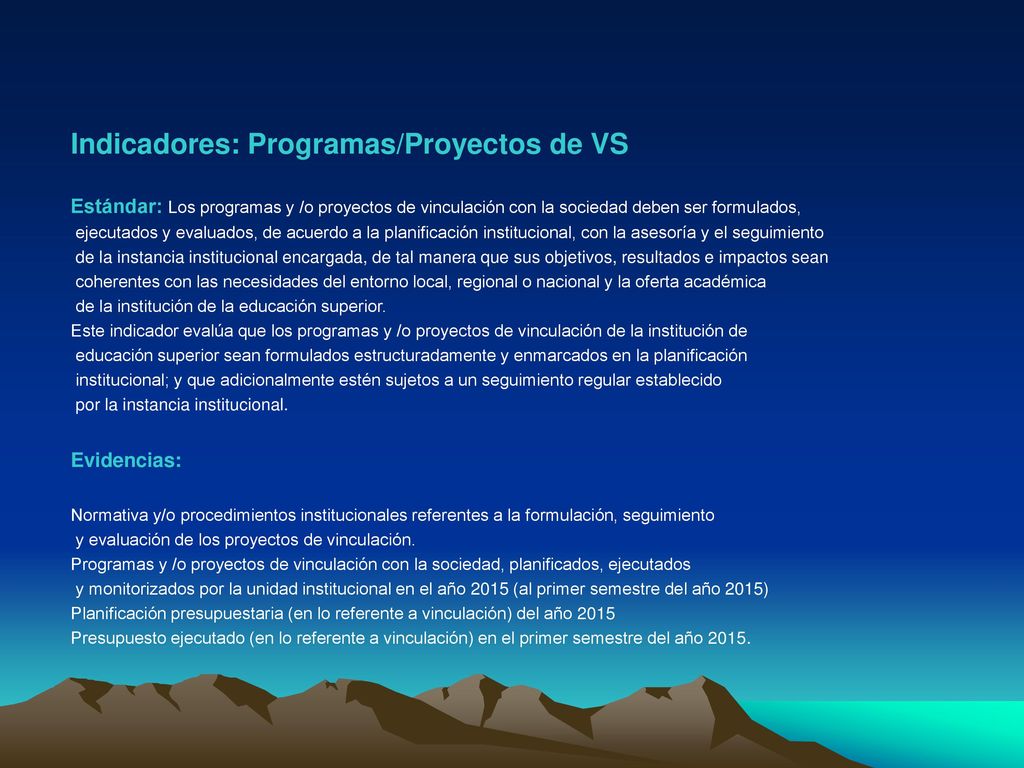 Indicadores: Programas/Proyectos de VS

Estándar: Los programas y /o proyectos de vinculación con la sociedad deben ser formulados, ejecutados y evaluados, de acuerdo a la planificación institucional, con la asesoría y el seguimiento de la instancia institucional encargada, de tal manera que sus objetivos, resultados e impactos sean coherentes con las necesidades del entorno local, regional o nacional y la oferta académica de la institución de la educación superior.
Este indicador evalúa que los programas y /o proyectos de vinculación de la institución de educación superior sean formulados estructuradamente y enmarcados en la planificación institucional; y que adicionalmente estén sujetos a un seguimiento regular establecido por la instancia institucional.

Evidencias:

Normativa y/o procedimientos institucionales referentes a la formulación, seguimiento y evaluación de los proyectos de vinculación.
Programas y /o proyectos de vinculación con la sociedad, planificados, ejecutados y monitorizados por la unidad institucional en el año 2015 (al primer semestre del año 2015)
Planificación presupuestaria (en lo referente a vinculación) del año 2015
Presupuesto ejecutado (en lo referente a vinculación) en el primer semestre del año 2015.